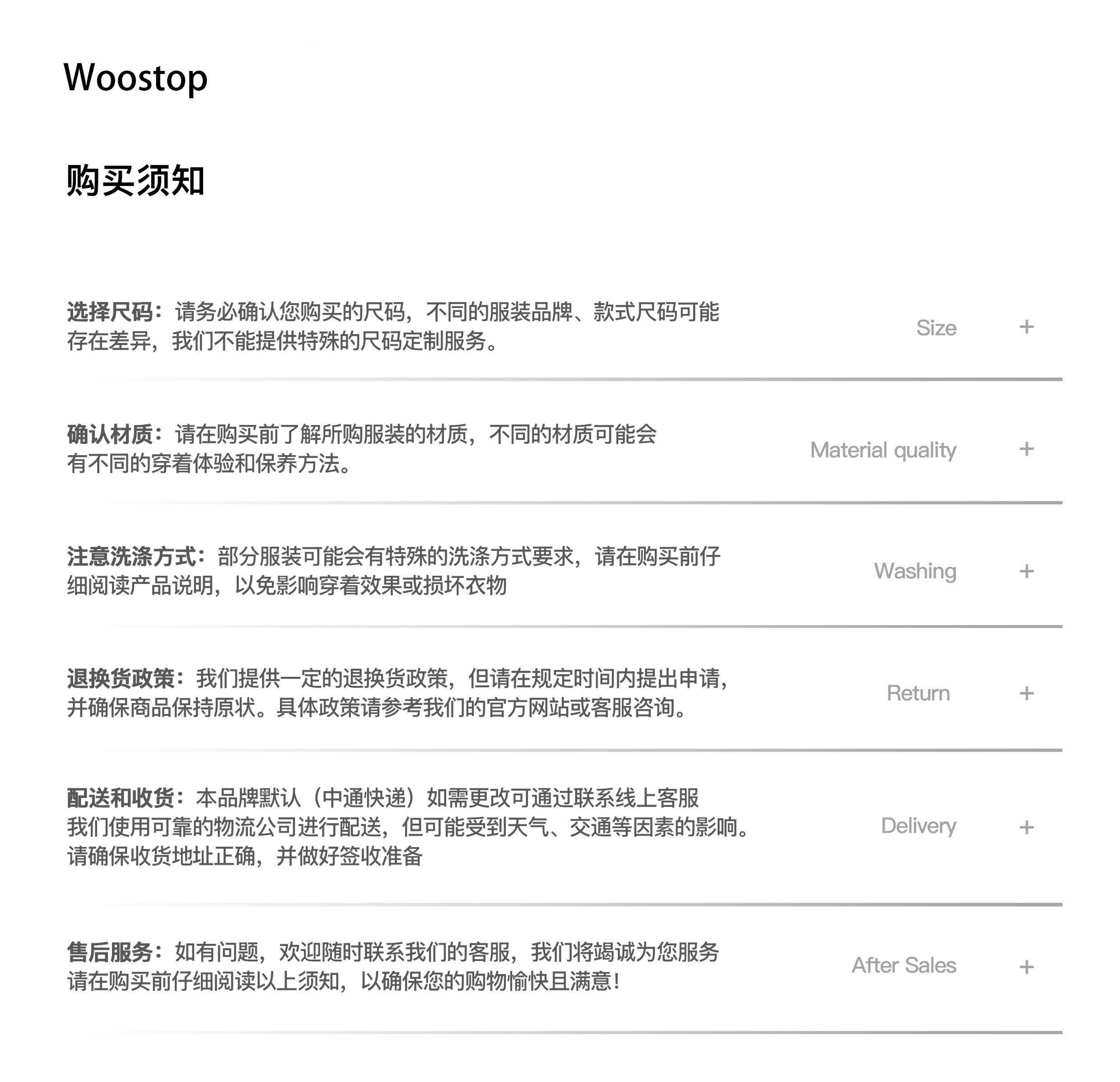 Woostop

购买须知

选择尺码：请务必确认您购买的尺码，不同的服装品牌、款式尺码可能存在差异，我们不能提供特殊的尺码定制服务。

Size +

确认材质：请在购买前了解所购服装的材质，不同的材质可能会有不同的穿着体验和保养方法。

Material quality +

注意洗涤方式：部分服装可能会有特殊的洗涤方式要求，请在购买前仔细阅读产品说明，以免影响穿着效果或损坏衣物

Washing +

退换货政策：我们提供一定的退换货政策，但请在规定时间内提出申请，并确保商品保持原状。具体政策请参考我们的官方网站或客服咨询。

Return +

配送和收货：本品牌默认（中通快递）如需更改可通过联系线上客服
我们使用可靠的物流公司进行配送，但可能受到天气、交通等因素的影响。
请确保收货地址正确，并做好签收准备

Delivery +

售后服务：如有问题，欢迎随时联系我们的客服，我们将竭诚为您服务
请在购买前仔细阅读以上须知，以确保您的购物愉快且满意！

After Sales +